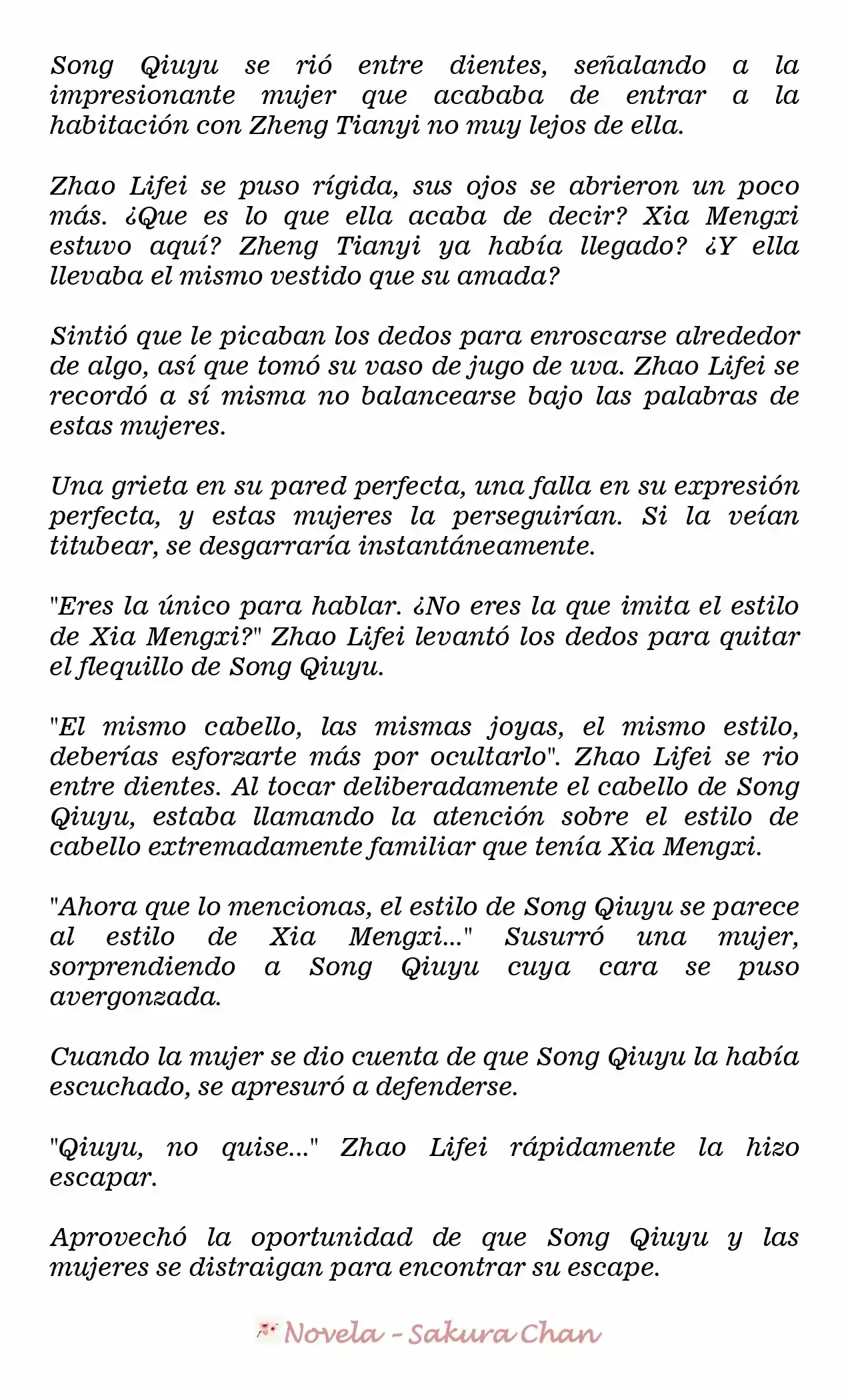 Song Qiuyu se rió entre dientes, señalando a la impresionante mujer que acababa de entrar a la habitación con Zheng Tianyi no muy lejos de ella.

Zhao Lifei se puso rígida, sus ojos se abrieron un poco más. ¿Que es lo que ella acaba de decir? Xia Mengxi estuvo aquí? Zheng Tianyi ya había llegado? ¿Y ella llevaba el mismo vestido que su amada?

Sintió que le picaban los dedos para enroscarse alrededor de algo, así que tomó su vaso de jugo de uva. Zhao Lifei se recordó a sí misma no balancearse bajo las palabras de estas mujeres.

Una grieta en su pared perfecta, una falla en su expresión perfecta, y estas mujeres la perseguirían. Si la veían titubear, se desgarraría instantáneamente.

"Eres la único para hablar. ¿No eres la que imita el estilo de Xia Mengxi?" Zhao Lifei levantó los dedos para quitar el flequillo de Song Qiuyu.

"El mismo cabello, las mismas joyas, el mismo estilo, deberías esforzarte más por ocultarlo". Zhao Lifei se rio entre dientes. Al tocar deliberadamente el cabello de Song Qiuyu, estaba llamando la atención sobre el estilo de cabello extremadamente familiar que tenía Xia Mengxi.

"Ahora que lo mencionas, el estilo de Song Qiuyu se parece al estilo de Xia Mengxi..." Susurró una mujer, sorprendiendo a Song Qiuyu cuya cara se puso avergonzada.

Cuando la mujer se dio cuenta de que Song Qiuyu la había escuchado, se apresuró a defenderse.

"Qiuyu, no quise..." Zhao Lifei rápidamente la hizo escapar.

Aprovechó la oportunidad de que Song Qiuyu y las mujeres se distraigan para encontrar su escape.

Novela - Sakura Chan